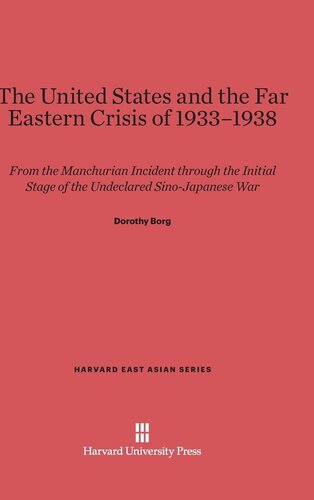 The United States and the Far Eastern Crisis of 1933–1938

From the Manchurian Incident through the Initial Stage of the Undeclared Sino-Japanese War

Dorothy Borg

HARVARD EAST ASIAN SERIES

Harvard University Press